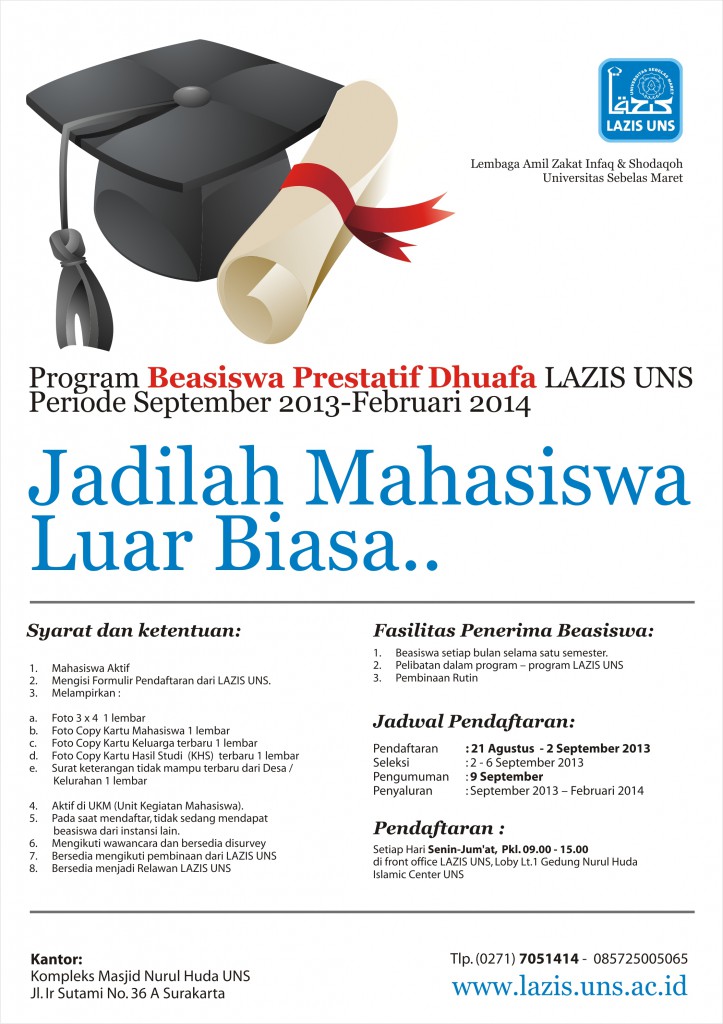 LAZIS UNS

Lembaga Amil Zakat Infaq & Shodaqoh
Universitas Sebelas Maret

Program Beasiswa Prestatif Dhuafa LAZIS UNS
Periode September 2013-Februari 2014

Jadilah Mahasiswa Luar Biasa..

Syarat dan ketentuan:

1. Mahasiswa Aktif
2. Mengisi Formulir Pendaftaran dari LAZIS UNS.
3. Melampirkan :

a. Foto 3 x 4 1 lembar
b. Foto Copy Kartu Mahasiswa 1 lembar
c. Foto Copy Kartu Keluarga terbaru 1 lembar
d. Foto Copy Kartu Hasil Studi (KHS) terbaru 1 lembar
e. Surat keterangan tidak mampu terbaru dari Desa / Kelurahan 1 lembar

4. Aktif di UKM (Unit Kegiatan Mahasiswa).
5. Pada saat mendaftar, tidak sedang mendapat beasiswa dari instansi lain.
6. Mengikuti wawancara dan bersedia disurvey
7. Bersedia mengikuti pembinaan dari LAZIS UNS
8. Bersedia menjadi Relawan LAZIS UNS

Fasilitas Penerima Beasiswa:

1. Beasiswa setiap bulan selama satu semester.
2. Pelibatan dalam program – program LAZIS UNS
3. Pembinaan Rutin

Jadwal Pendaftaran:

Pendaftaran : 21 Agustus - 2 September 2013
Seleksi : 2 - 6 September 2013
Pengumuman : 9 September
Penyaluran : September 2013 – Februari 2014

Pendaftaran :

Setiap Hari Senin-Jum'at, Pkl. 09.00 - 15.00
di front office LAZIS UNS, Loby Lt.1 Gedung Nurul Huda Islamic Center UNS

Kantor:
Kompleks Masjid Nurul Huda UNS
Jl. Ir Sutami No. 36 A Surakarta

Tlp. (0271) 7051414 - 085725005065
www.lazis.uns.ac.id